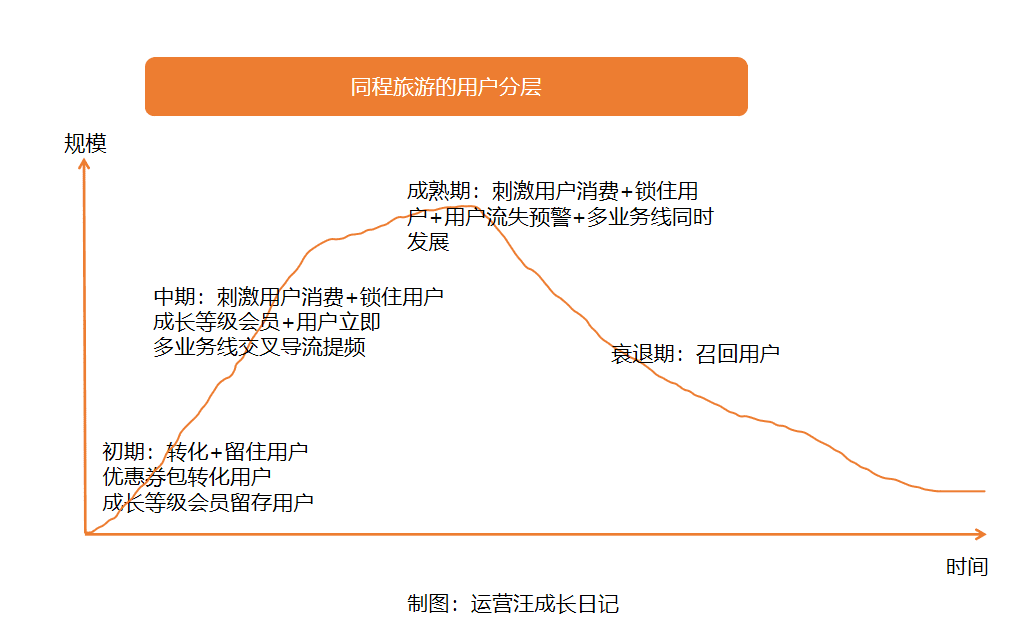 同程旅游的用户分层

规模

成熟期：刺激用户消费+锁住用户+用户流失预警+多业务线同时发展

中期：刺激用户消费+锁住用户
成长等级会员+用户立即
多业务线交叉导流提频

衰退期：召回用户

初期：转化+留住用户
优惠券包转化用户
成长等级会员留存用户

时间

制图：运营汪成长日记